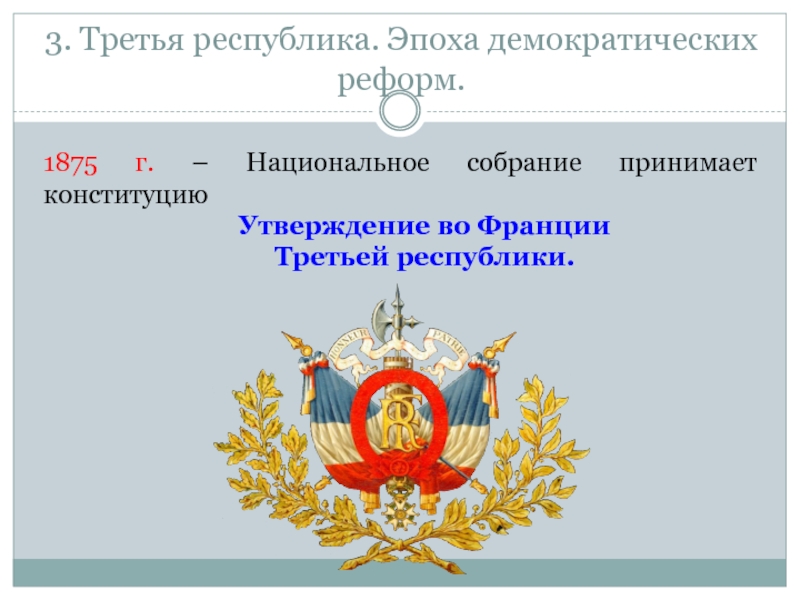 3. Третья республика. Эпоха демократических реформ.

1875 г. – Национальное собрание принимает конституцию

Утверждение во Франции Третьей республики.

HONNEUR PATRIE

RF